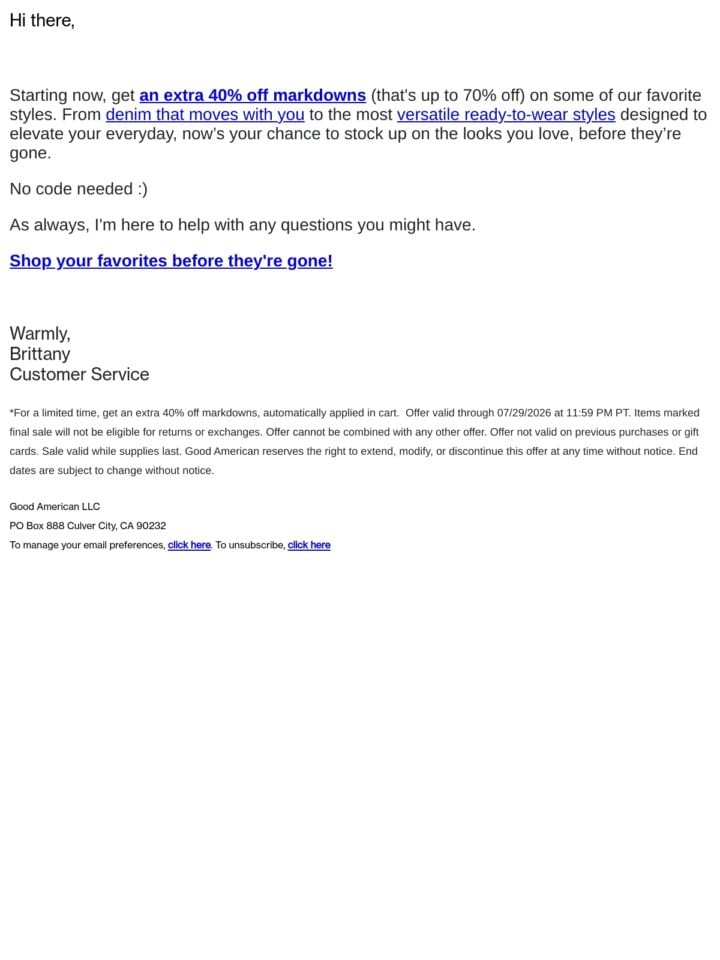 Hi there,

Starting now, get an extra 40% off markdowns (that's up to 70% off) on some of our favorite styles. From denim that moves with you to the most versatile ready-to-wear styles designed to elevate your everyday, now's your chance to stock up on the looks you love, before they're gone.

No code needed :)

As always, I'm here to help with any questions you might have.

Shop your favorites before they're gone!

Warmly,
Brittany
Customer Service

*For a limited time, get an extra 40% off markdowns, automatically applied in cart. Offer valid through 07/29/2026 at 11:59 PM PT. Items marked final sale will not be eligible for returns or exchanges. Offer cannot be combined with any other offer. Offer not valid on previous purchases or gift cards. Sale valid while supplies last. Good American reserves the right to extend, modify, or discontinue this offer at any time without notice. End dates are subject to change without notice.

Good American LLC
PO Box 888 Culver City, CA 90232
To manage your email preferences, click here. To unsubscribe, click here